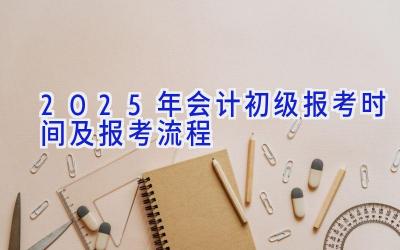 2025年会计初级报考时间及报考流程